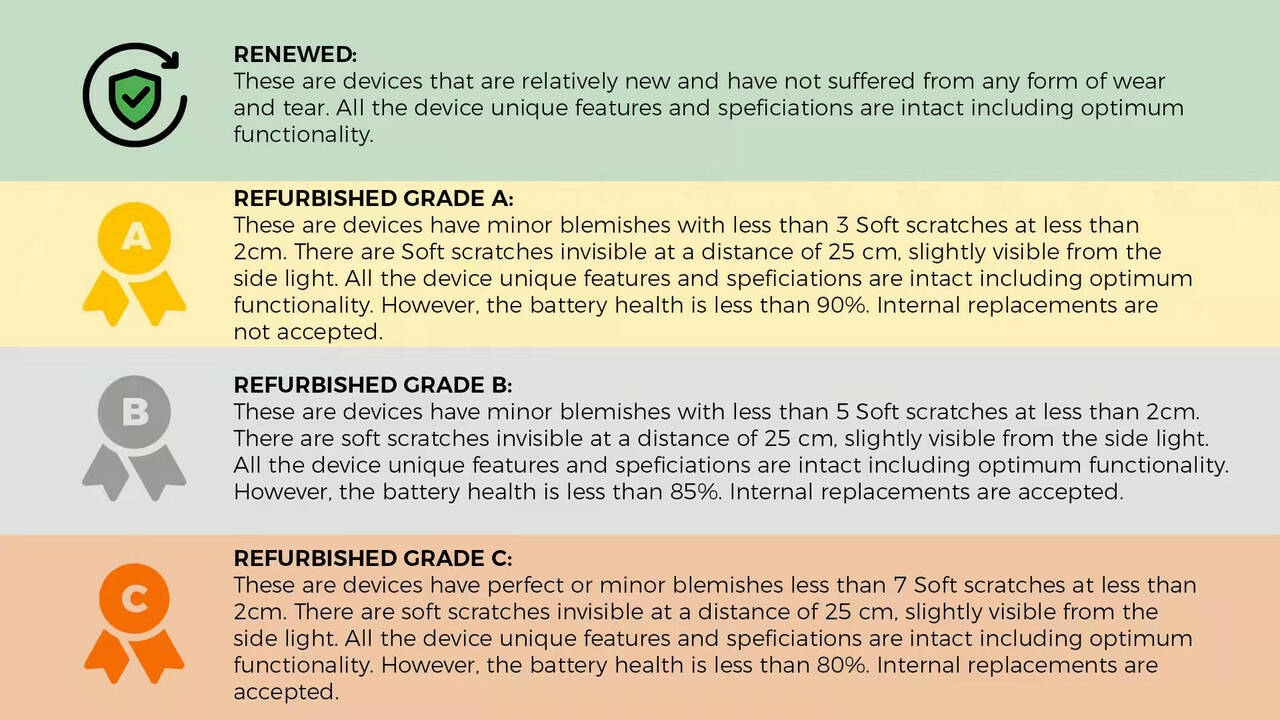 RENEWED:
These are devices that are relatively new and have not suffered from any form of wear and tear. All the device unique features and speficiations are intact including optimum functionality.

A

REFURBISHED GRADE A:
These are devices have minor blemishes with less than 3 Soft scratches at less than 2cm. There are Soft scratches invisible at a distance of 25 cm, slightly visible from the side light. All the device unique features and speficiations are intact including optimum functionality. However, the battery health is less than 90%. Internal replacements are not accepted.

B

REFURBISHED GRADE B:
These are devices have minor blemishes with less than 5 Soft scratches at less than 2cm. There are soft scratches invisible at a distance of 25 cm, slightly visible from the side light. All the device unique features and speficiations are intact including optimum functionality. However, the battery health is less than 85%. Internal replacements are accepted.

C

REFURBISHED GRADE C:
These are devices have perfect or minor blemishes less than 7 Soft scratches at less than 2cm. There are soft scratches invisible at a distance of 25 cm, slightly visible from the side light. All the device unique features and speficiations are intact including optimum functionality. However, the battery health is less than 80%. Internal replacements are accepted.